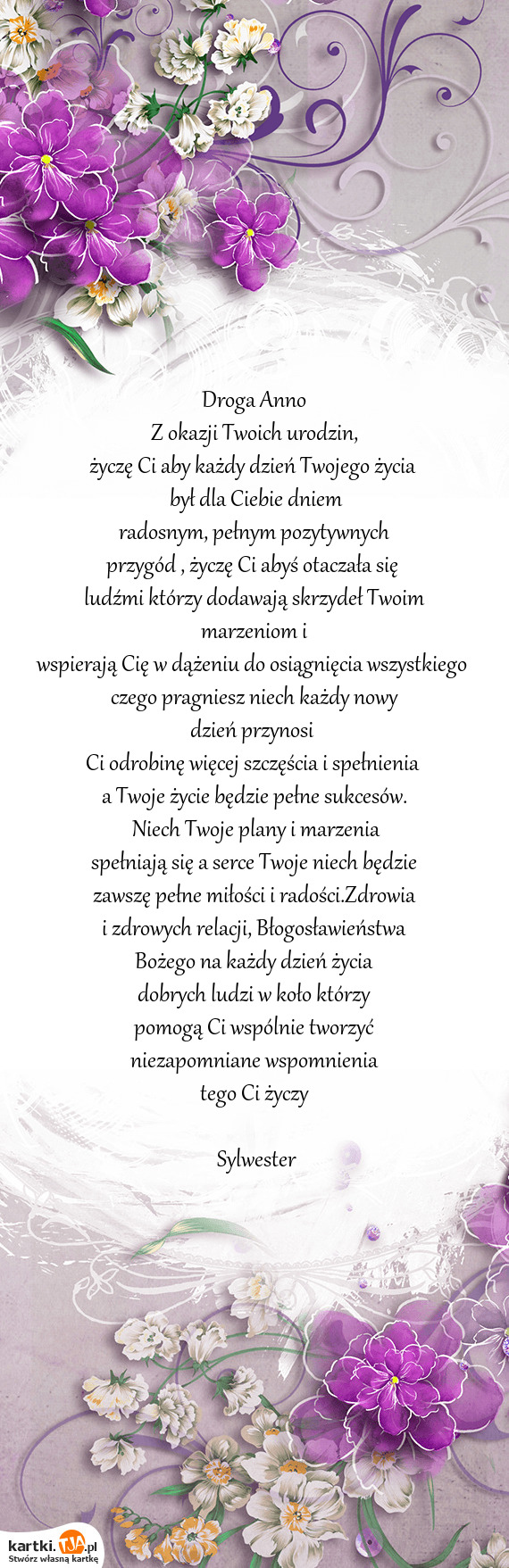 Droga Anno
Z okazji Twoich urodzin,
życzę Ci aby każdy dzień Twojego życia
był dla Ciebie dniem
radosnym, pełnym pozytywnych
przygód , życzę Ci abyś otaczała się
ludźmi którzy dodawają skrzydeł Twoim
marzeniom i
wspierają Cię w dążeniu do osiągnięcia wszystkiego
czego pragniesz niech każdy nowy
dzień przynosi
Ci odrobinę więcej szczęścia i spełnienia
a Twoje życie będzie pełne sukcesów.
Niech Twoje plany i marzenia
spełniają się a serce Twoje niech będzie
zawszę pełne miłości i radości.Zdrowia
i zdrowych relacji, Błogosławieństwa
Bożego na każdy dzień życia
dobrych ludzi w koło którzy
pomogą Ci wspólnie tworzyć
niezapomniane wspomnienia
tego Ci życzy

Sylwester

kartki.TJA.pl
Stwórz własną kartkę